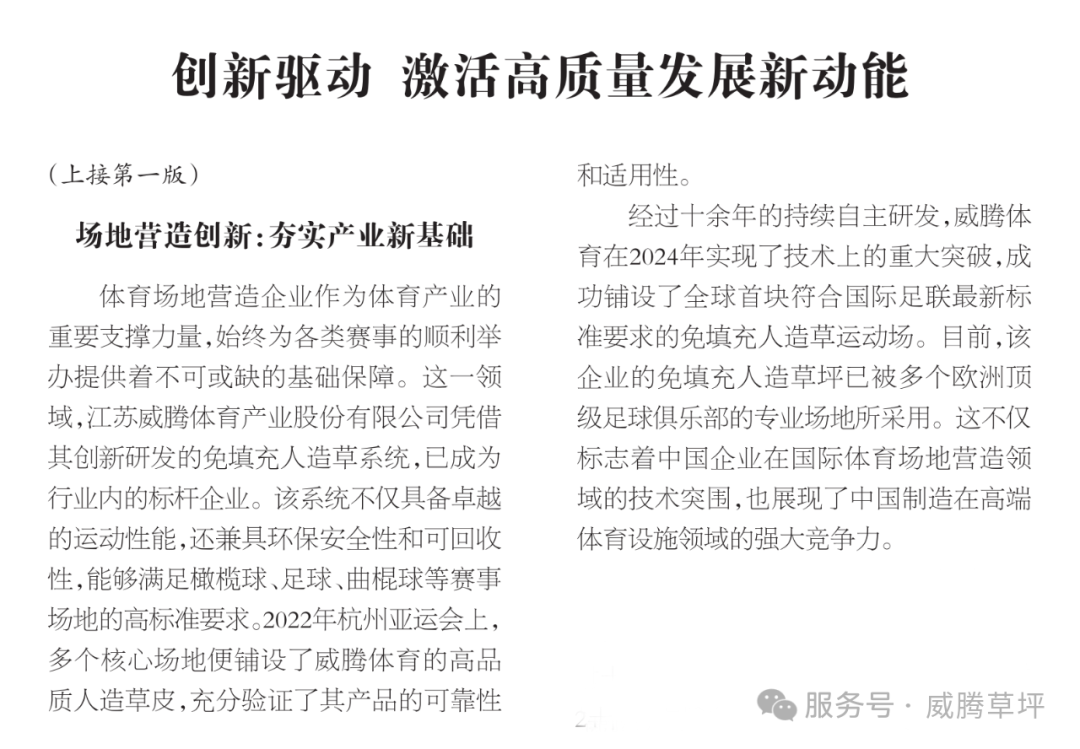 创新驱动 激活高质量发展新动能

（上接第一版）

场地营造创新：夯实产业新基础

体育场地营造企业作为体育产业的重要支撑力量，始终为各类赛事的顺利举办提供着不可或缺的基础保障。这一领域，江苏威腾体育产业股份有限公司凭借其创新研发的免填充人造草系统，已成为行业内的标杆企业。该系统不仅具备卓越的运动性能，还兼具环保安全性和可回收性，能够满足橄榄球、足球、曲棍球等赛事场地的高标准要求。2022年杭州亚运会上，多个核心场地便铺设了威腾体育的高品质人造草皮，充分验证了其产品的可靠性和适用性。

经过十余年的持续自主研发，威腾体育在2024年实现了技术上的重大突破，成功铺设了全球首块符合国际足联最新标准要求的免填充人造草运动场。目前，该企业的免填充人造草坪已被多个欧洲顶级足球俱乐部的专业场地所采用。这不仅标志着中国企业在国际体育场地营造领域的技术突围，也展现了中国制造在高端体育设施领域的强大竞争力。

服务号 · 威腾草坪